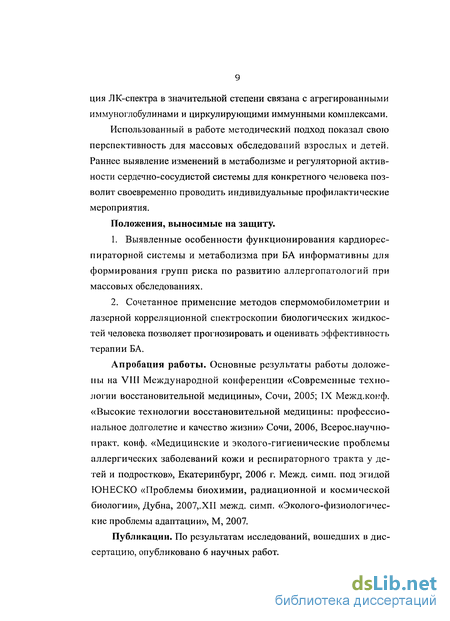 9

ция ЛК-спектра в значительной степени связана с агрегированными иммуноглобулинами и циркулирующими иммунными комплексами.

Использованный в работе методический подход показал свою перспективность для массовых обследований взрослых и детей. Раннее выявление изменений в метаболизме и регуляторной активности сердечно-сосудистой системы для конкретного человека позволит своевременно проводить индивидуальные профилактические мероприятия.

Положения, выносимые на защиту.

1. Выявленные особенности функционирования кардиореспираторной системы и метаболизма при БА информативны для формирования групп риска по развитию аллергопатологий при массовых обследованиях.

2. Сочетанное применение методов спермомобилометрии и лазерной корреляционной спектроскопии биологических жидкостей человека позволяет прогнозировать и оценивать эффективность терапии БА.

Апробация работы. Основные результаты работы доложены на VIII Международной конференции «Современные технологии восстановительной медицины», Сочи, 2005; IX Межд.конф. «Высокие технологии восстановительной медицины: профессиональное долголетие и качество жизни» Сочи, 2006, Всерос.научно-практ. конф. «Медицинские и эколого-гигиенические проблемы аллергических заболеваний кожи и респираторного тракта у детей и подростков», Екатеринбург, 2006 г. Межд. симп. под эгидой ЮНЕСКО «Проблемы биохимии, радиационной и космической биологии», Дубна, 2007,.XII межд. симп. «Эколого-физиологические проблемы адаптации», М, 2007.

Публикации. По результатам исследований, вошедших в диссертацию, опубликовано 6 научных работ.

dsLib.net
библиотека диссертаций